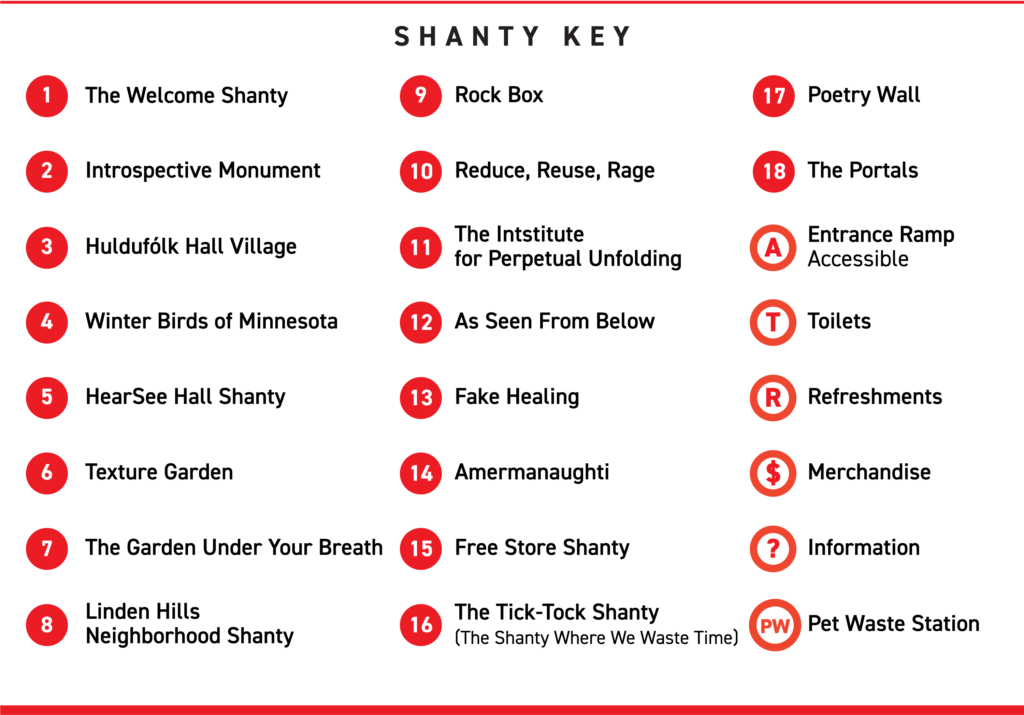 SHANTY KEY

1 The Welcome Shanty
2 Introspective Monument
3 Huldufólk Hall Village
4 Winter Birds of Minnesota
5 HearSee Hall Shanty
6 Texture Garden
7 The Garden Under Your Breath
8 Linden Hills Neighborhood Shanty

9 Rock Box
10 Reduce, Reuse, Rage
11 The Intstitute for Perpetual Unfolding
12 As Seen From Below
13 Fake Healing
14 Amermanaughti
15 Free Store Shanty
16 The Tick-Tock Shanty (The Shanty Where We Waste Time)

17 Poetry Wall
18 The Portals
A Entrance Ramp Accessible
T Toilets
R Refreshments
$ Merchandise
? Information
PW Pet Waste Station